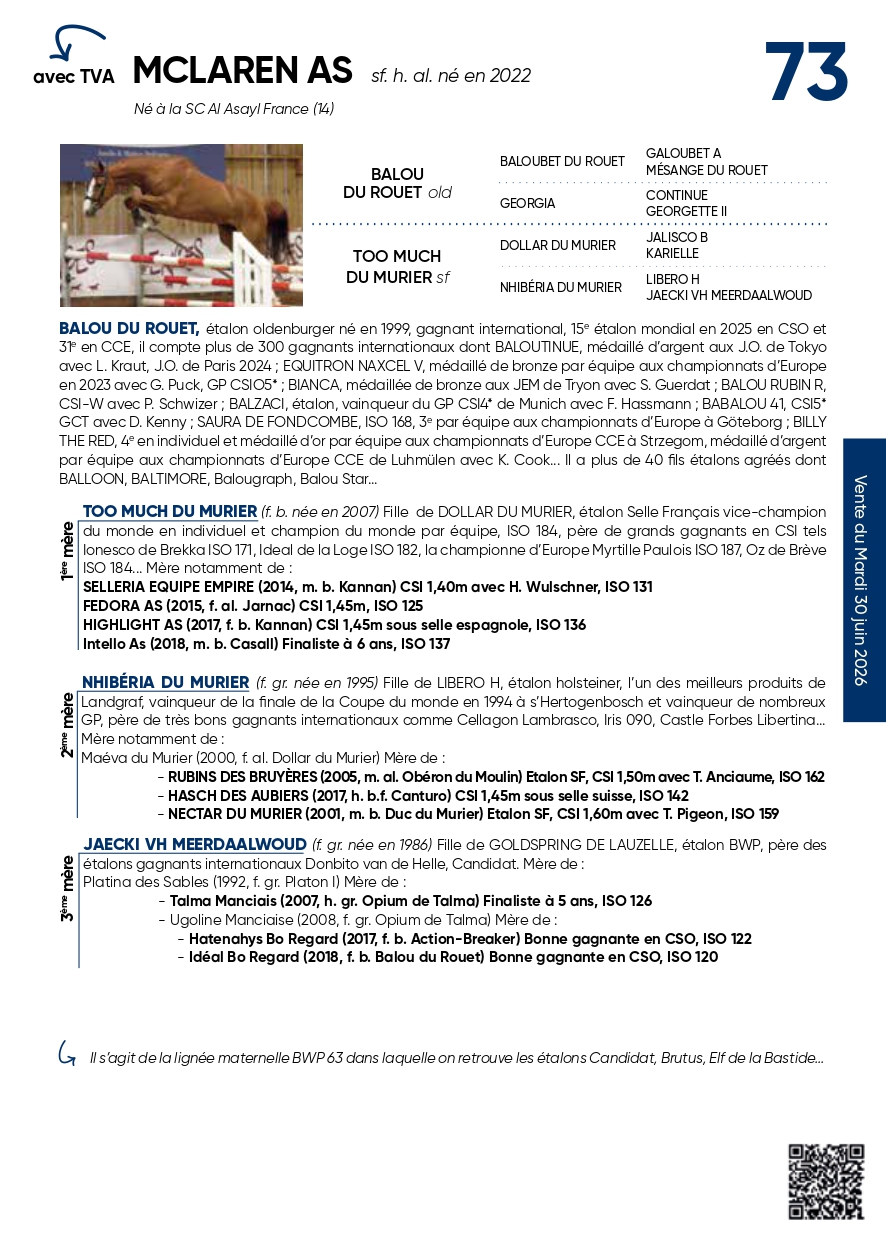 avec TVA MCLAREN AS sf. h. al. né en 2022

73

Né à la SC Al Asayl France (14)

BALOU DU ROUET old
BALOUBET DU ROUET
GALOUBET A
MÉSANGE DU ROUET
GEORGIA
CONTINUE
GEORGETTE II

TOO MUCH DU MURIER sf
DOLLAR DU MURIER
JALISCO B
KARIELLE
NHIBÉRIA DU MURIER
LIBERO H
JAECKI VH MEERDAALWOUD

BALOU DU ROUET, étalon oldenburger né en 1999, gagnant international, 15e étalon mondial en 2025 en CSO et 31e en CCE, il compte plus de 300 gagnants internationaux dont BALOUTINUE, médaillé d'argent aux J.O. de Tokyo avec L. Kraut, J.O. de Paris 2024 ; EQUITRON NAXCEL V, médaillé de bronze par équipe aux championnats d'Europe en 2023 avec G. Puck, GP CSIO5* ; BIANCA, médaillée de bronze aux JEM de Tryon avec S. Guerdat ; BALOU RUBIN R, CSI-W avec P. Schwizer ; BALZACI, étalon, vainqueur du GP CSI4* de Munich avec F. Hassmann ; BABALOU 41, CSI5* GCT avec D. Kenny ; SAURA DE FONDCOMBE, ISO 168, 3e par équipe aux championnats d'Europe à Göteborg ; BILLY THE RED, 4e en individuel et médaillé d'or par équipe aux championnats d'Europe CCE à Strzegom, médaillé d'argent par équipe aux championnats d'Europe CCE de Luhmülen avec K. Cook... Il a plus de 40 fils étalons agréés dont BALLOON, BALTIMORE, Balougraph, Balou Star...

1ère mère

TOO MUCH DU MURIER (f. b. née en 2007) Fille de DOLLAR DU MURIER, étalon Selle Français vice-champion du monde en individuel et champion du monde par équipe, ISO 184, père de grands gagnants en CSI tels Ionesco de Brekka ISO 171, Ideal de la Loge ISO 182, la championne d'Europe Myrtille Paulois ISO 187, Oz de Brève ISO 184... Mère notamment de :
SELLERIA EQUIPE EMPIRE (2014, m. b. Kannan) CSI 1,40m avec H. Wulschner, ISO 131
FEDORA AS (2015, f. al. Jarnac) CSI 1,45m, ISO 125
HIGHLIGHT AS (2017, f. b. Kannan) CSI 1,45m sous selle espagnole, ISO 136
Intello As (2018, m. b. Casall) Finaliste à 6 ans, ISO 137

2ème mère

NHIBÉRIA DU MURIER (f. gr. née en 1995) Fille de LIBERO H, étalon holsteiner, l'un des meilleurs produits de Landgraf, vainqueur de la finale de la Coupe du monde en 1994 à s'Hertogenbosch et vainqueur de nombreux GP, père de très bons gagnants internationaux comme Cellagon Lambrasco, Iris 090, Castle Forbes Libertina... Mère notamment de :
Maéva du Murier (2000, f. al. Dollar du Murier) Mère de :
- RUBINS DES BRUYÈRES (2005, m. al. Obéron du Moulin) Etalon SF, CSI 1,50m avec T. Anciaume, ISO 162
- HASCH DES AUBIERS (2017, h. b.f. Canturo) CSI 1,45m sous selle suisse, ISO 142
- NECTAR DU MURIER (2001, m. b. Duc du Murier) Etalon SF, CSI 1,60m avec T. Pigeon, ISO 159

3ème mère

JAECKI VH MEERDAALWOUD (f. gr. née en 1986) Fille de GOLDSPRING DE LAUZELLE, étalon BWP, père des étalons gagnants internationaux Donbito van de Helle, Candidat. Mère de :
Platina des Sables (1992, f. gr. Platon I) Mère de :
- Talma Manciais (2007, h. gr. Opium de Talma) Finaliste à 5 ans, ISO 126
- Ugoline Manciaise (2008, f. gr. Opium de Talma) Mère de :
- Hatenahys Bo Regard (2017, f. b. Action-Breaker) Bonne gagnante en CSO, ISO 122
- Idéal Bo Regard (2018, f. b. Balou du Rouet) Bonne gagnante en CSO, ISO 120

Il s'agit de la lignée maternelle BWP 63 dans laquelle on retrouve les étalons Candidat, Brutus, Elf de la Bastide...

Vente du Mardi 30 juin 2026